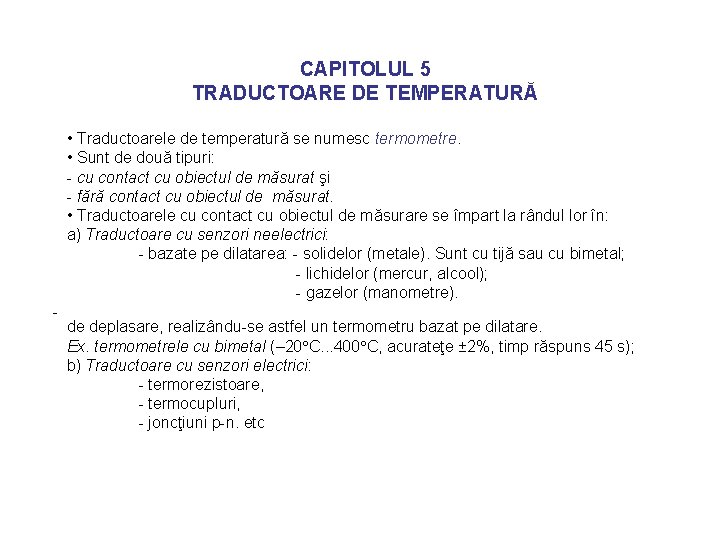 CAPITOLUL 5
TRADUCTOARE DE TEMPERATURĂ

• Traductoarele de temperatură se numesc termometre.
• Sunt de două tipuri:
- cu contact cu obiectul de măsurat şi
- fără contact cu obiectul de măsurat.
• Traductoarele cu contact cu obiectul de măsurare se împart la rândul lor în:
a) Traductoare cu senzori neelectrici:
- bazate pe dilatarea: - solidelor (metale). Sunt cu tijă sau cu bimetal;
- lichidelor (mercur, alcool);
- gazelor (manometre).
-
de deplasare, realizându-se astfel un termometru bazat pe dilatare.
Ex. termometrele cu bimetal (–20°C...400°C, acurateţe ±2%, timp răspuns 45 s);
b) Traductoare cu senzori electrici:
- termorezistoare,
- termocupluri,
- joncţiuni p-n. etc